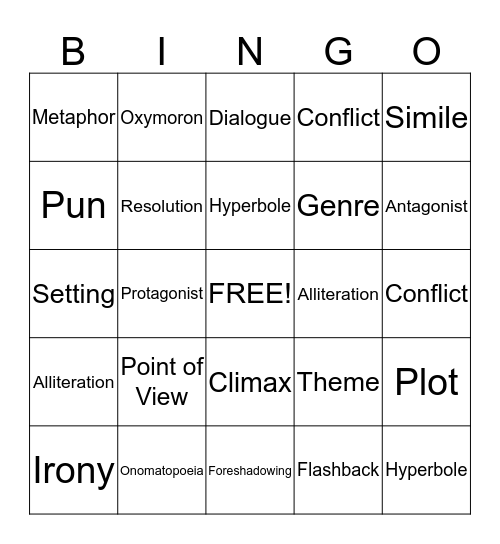 | B | I | N | G | O |
|---|---|---|---|---|
| Metaphor | Oxymoron | Dialogue | Conflict | Simile |
| Pun | Resolution | Hyperbole | Genre | Antagonist |
| Setting | Protagonist | FREE! | Alliteration | Conflict |
| Alliteration | Point of View | Climax | Theme | Plot |
| Irony | Onomatopoeia | Foreshadowing | Flashback | Hyperbole |